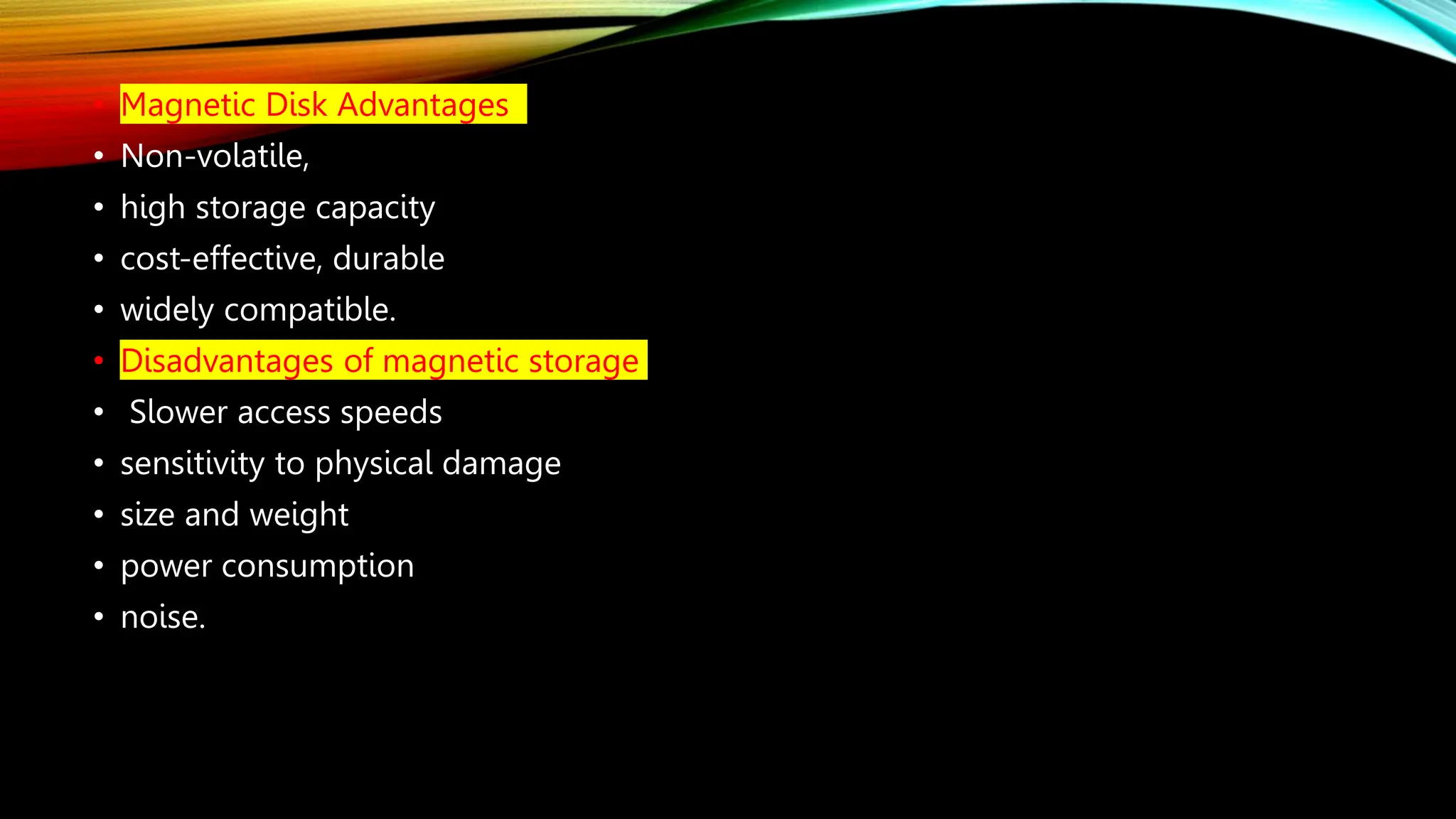 • Magnetic Disk Advantages
• Non-volatile,
• high storage capacity
• cost-effective, durable
• widely compatible.
• Disadvantages of magnetic storage
• Slower access speeds
• sensitivity to physical damage
• size and weight
• power consumption
• noise.